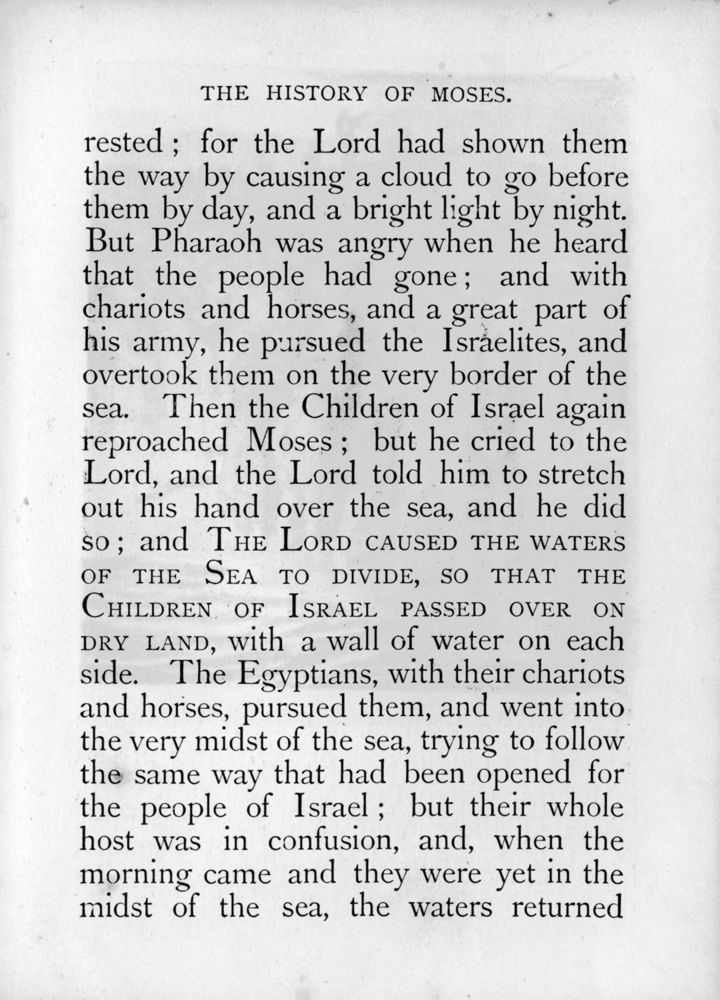 THE HISTORY OF MOSES.

rested; for the Lord had shown them the way by causing a cloud to go before them by day, and a bright light by night. But Pharaoh was angry when he heard that the people had gone; and with chariots and horses, and a great part of his army, he pursued the Israelites, and overtook them on the very border of the sea. Then the Children of Israel again reproached Moses; but he cried to the Lord, and the Lord told him to stretch out his hand over the sea, and he did so; and THE LORD CAUSED THE WATERS OF THE SEA TO DIVIDE, SO THAT THE CHILDREN OF ISRAEL PASSED OVER ON DRY LAND, with a wall of water on each side. The Egyptians, with their chariots and horses, pursued them, and went into the very midst of the sea, trying to follow the same way that had been opened for the people of Israel; but their whole host was in confusion, and, when the morning came and they were yet in the midst of the sea, the waters returned